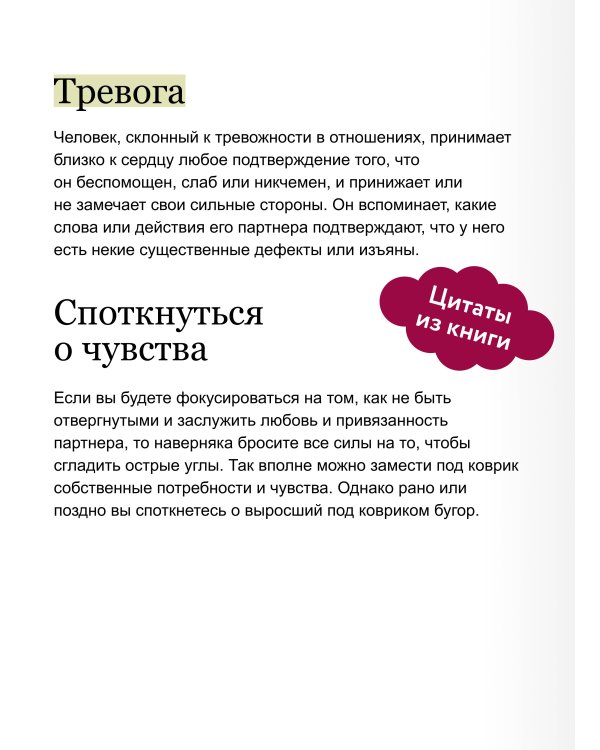 Тревога

Человек, склонный к тревожности в отношениях, принимает близко к сердцу любое подтверждение того, что он беспомощен, слаб или никчемен, и принижает или не замечает свои сильные стороны. Он вспоминает, какие слова или действия его партнера подтверждают, что у него есть некие существенные дефекты или изъяны.

Цитаты из книги

Споткнуться о чувства

Если вы будете фокусироваться на том, как не быть отвергнутыми и заслужить любовь и привязанность партнера, то наверняка бросите все силы на то, чтобы сгладить острые углы. Так вполне можно замести под коврик собственные потребности и чувства. Однако рано или поздно вы споткнетесь о выросший под ковриком бугор.